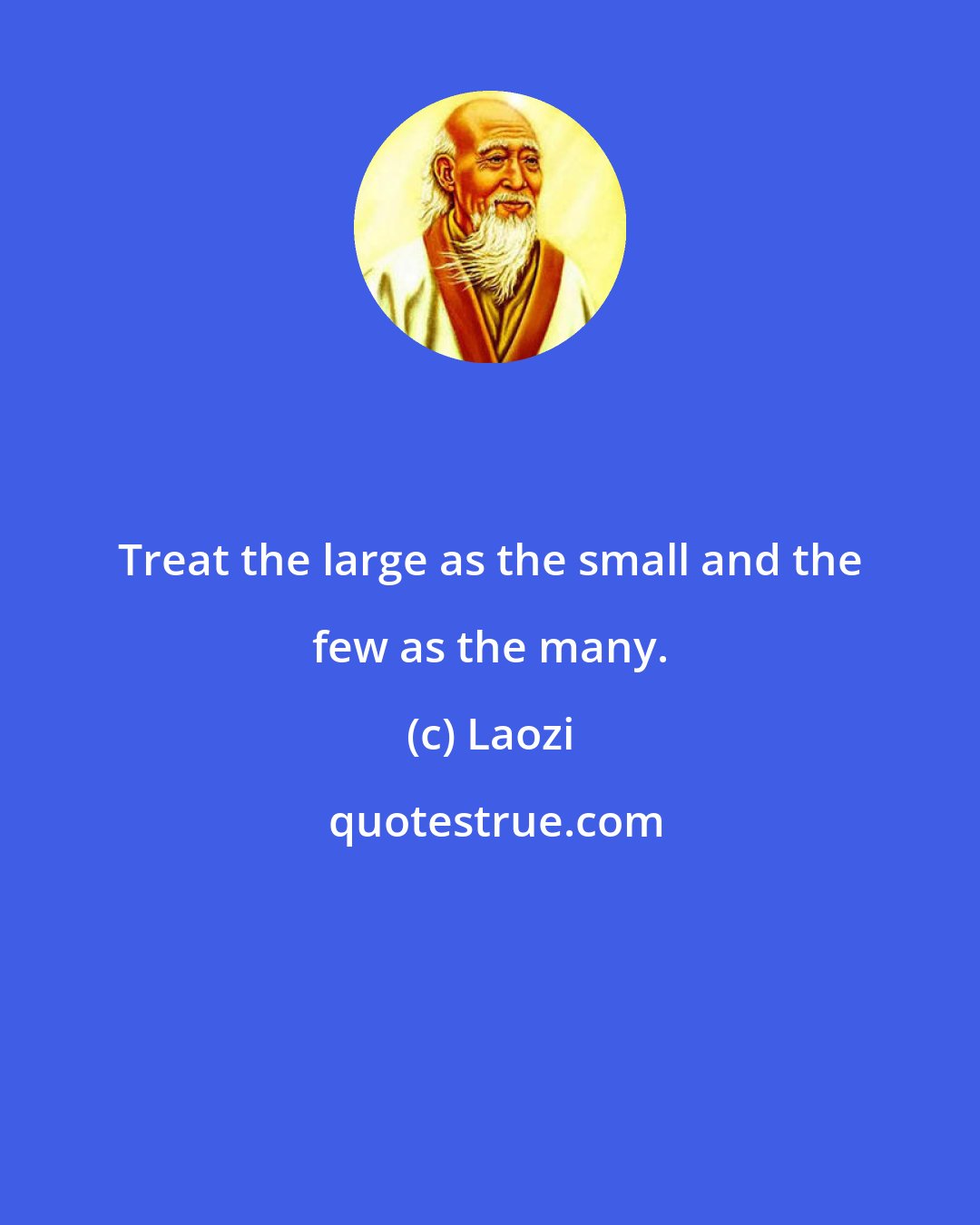 Treat the large as the small and the few as the many.

(c) Laozi

quotestrue.com